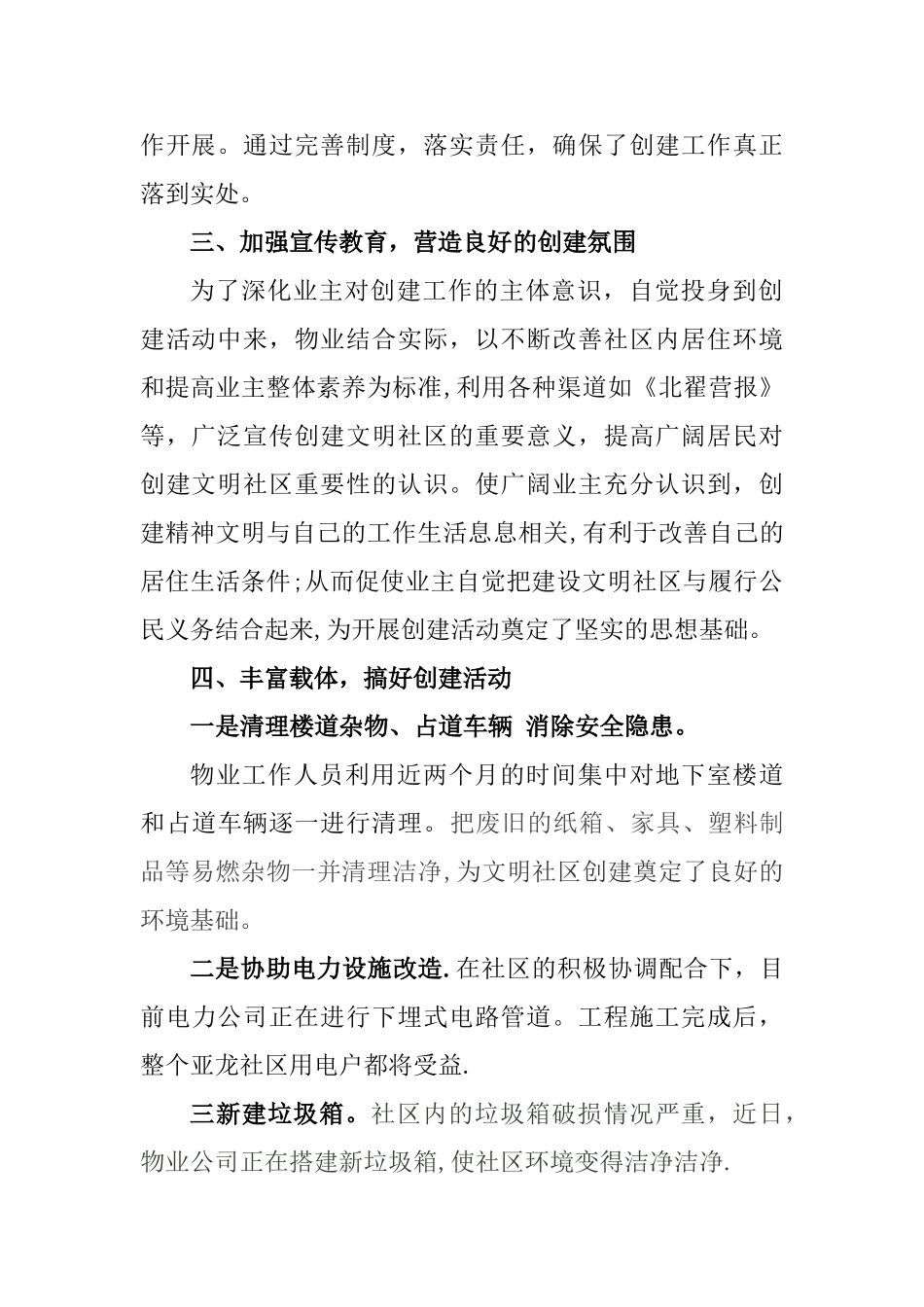 作开展。通过完善制度，落实责任，确保了创建工作真正落到实处。

三、加强宣传教育，营造良好的创建氛围

为了深化业主对创建工作的主体意识，自觉投身到创建活动中来，物业结合实际，以不断改善社区内居住环境和提高业主整体素养为标准,利用各种渠道如《北翟营报》等，广泛宣传创建文明社区的重要意义，提高广阔居民对创建文明社区重要性的认识。使广阔业主充分认识到，创建精神文明与自己的工作生活息息相关,有利于改善自己的居住生活条件;从而促使业主自觉把建设文明社区与履行公民义务结合起来,为开展创建活动奠定了坚实的思想基础。

四、丰富载体，搞好创建活动

一是清理楼道杂物、占道车辆 消除安全隐患。

物业工作人员利用近两个月的时间集中对地下室楼道和占道车辆逐一进行清理。把废旧的纸箱、家具、塑料制品等易燃杂物一并清理洁净,为文明社区创建奠定了良好的环境基础。

二是协助电力设施改造.在社区的积极协调配合下，目前电力公司正在进行下埋式电路管道。工程施工完成后，整个亚龙社区用电户都将受益.

三新建垃圾箱。社区内的垃圾箱破损情况严重，近日，物业公司正在搭建新垃圾箱,使社区环境变得洁净洁净.